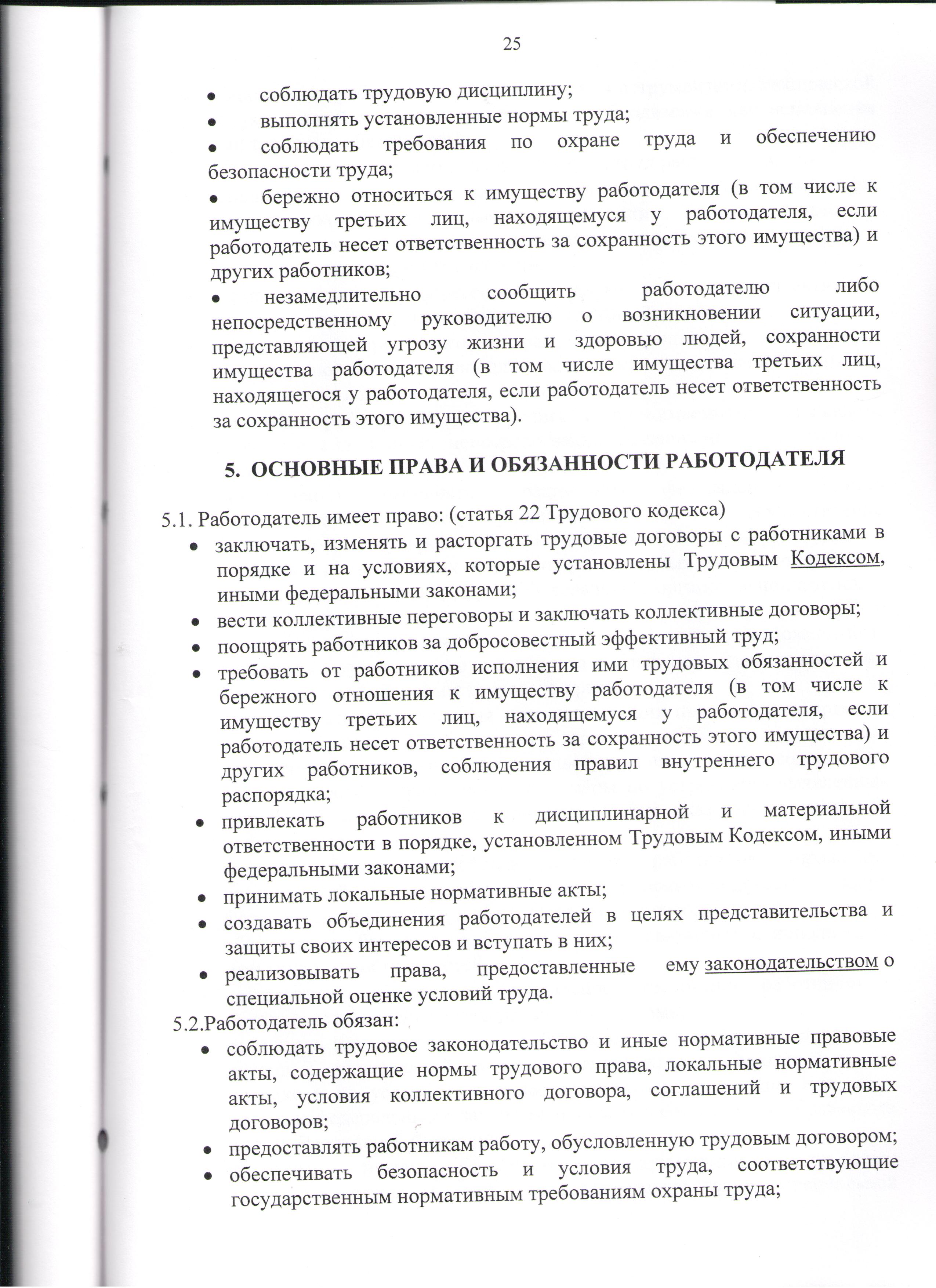 25

• соблюдать трудовую дисциплину;

• выполнять установленные нормы труда;

• соблюдать требования по охране труда и обеспечению безопасности труда;

• бережно относиться к имуществу работодателя (в том числе к имуществу третьих лиц, находящемуся у работодателя, если работодатель несет ответственность за сохранность этого имущества) и других работников;

• незамедлительно сообщить работодателю либо непосредственному руководителю о возникновении ситуации, представляющей угрозу жизни и здоровью людей, сохранности имущества работодателя (в том числе имущества третьих лиц, находящегося у работодателя, если работодатель несет ответственность за сохранность этого имущества).

5. ОСНОВНЫЕ ПРАВА И ОБЯЗАННОСТИ РАБОТОДАТЕЛЯ

5.1. Работодатель имеет право: (статья 22 Трудового кодекса)

• заключать, изменять и расторгать трудовые договоры с работниками в порядке и на условиях, которые установлены Трудовым Кодексом, иными федеральными законами;

• вести коллективные переговоры и заключать коллективные договоры;

• поощрять работников за добросовестный эффективный труд;

• требовать от работников исполнения ими трудовых обязанностей и бережного отношения к имуществу работодателя (в том числе к имуществу третьих лиц, находящемуся у работодателя, если работодатель несет ответственность за сохранность этого имущества) и других работников, соблюдения правил внутреннего трудового распорядка;

• привлекать работников к дисциплинарной и материальной ответственности в порядке, установленном Трудовым Кодексом, иными федеральными законами;

• принимать локальные нормативные акты;

• создавать объединения работодателей в целях представительства и защиты своих интересов и вступать в них;

• реализовывать права, предоставленные ему законодательством о специальной оценке условий труда.

5.2.Работодатель обязан:

• соблюдать трудовое законодательство и иные нормативные правовые акты, содержащие нормы трудового права, локальные нормативные акты, условия коллективного договора, соглашений и трудовых договоров;

• предоставлять работникам работу, обусловленную трудовым договором;

• обеспечивать безопасность и условия труда, соответствующие государственным нормативным требованиям охраны труда;